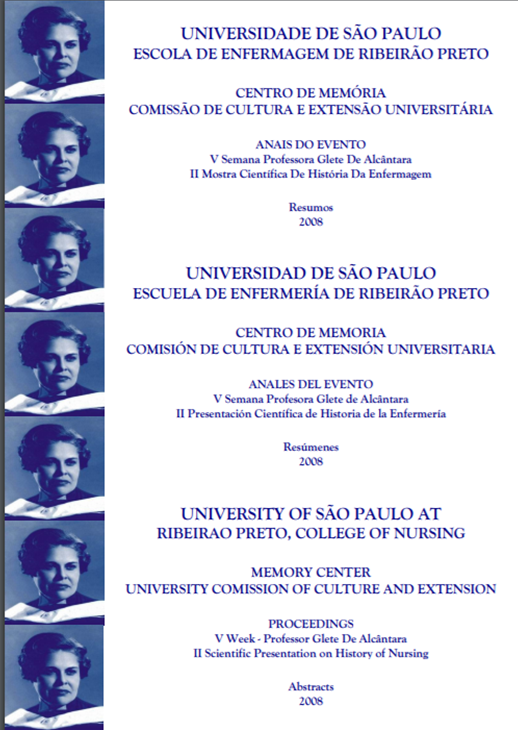 UNIVERSIDADE DE SÃO PAULO
ESCOLA DE ENFERMAGEM DE RIBEIRÃO PRETO

CENTRO DE MEMÓRIA
COMISSÃO DE CULTURA E EXTENSÃO UNIVERSITÁRIA

ANAIS DO EVENTO
V Semana Professora Glete De Alcântara
II Mostra Científica De História Da Enfermagem

Resumos
2008

UNIVERSIDAD DE SÃO PAULO
ESCUELA DE ENFERMERÍA DE RIBEIRÃO PRETO

CENTRO DE MEMORIA
COMISIÓN DE CULTURA E EXTENSIÓN UNIVERSITARIA

ANALES DEL EVENTO
V Semana Profesora Glete de Alcântara
II Presentación Científica de Historia de la Enfermería

Resúmenes
2008

UNIVERSITY OF SÃO PAULO AT
RIBEIRAO PRETO, COLLEGE OF NURSING

MEMORY CENTER
UNIVERSITY COMISSION OF CULTURE AND EXTENSION

PROCEEDINGS
V Week - Professor Glete De Alcântara
II Scientific Presentation on History of Nursing

Abstracts
2008